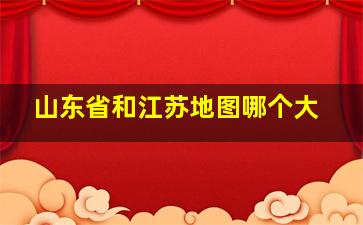 山东省和江苏地图哪个大